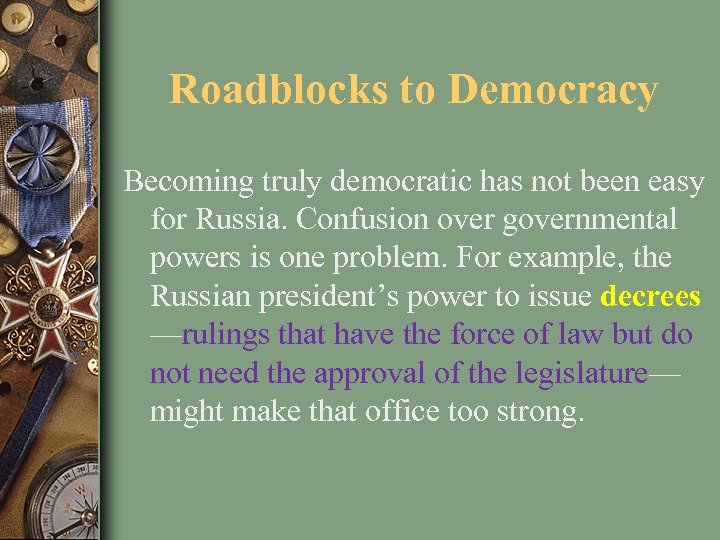 Roadblocks to Democracy

Becoming truly democratic has not been easy for Russia. Confusion over governmental powers is one problem. For example, the Russian president’s power to issue decrees —rulings that have the force of law but do not need the approval of the legislature— might make that office too strong.